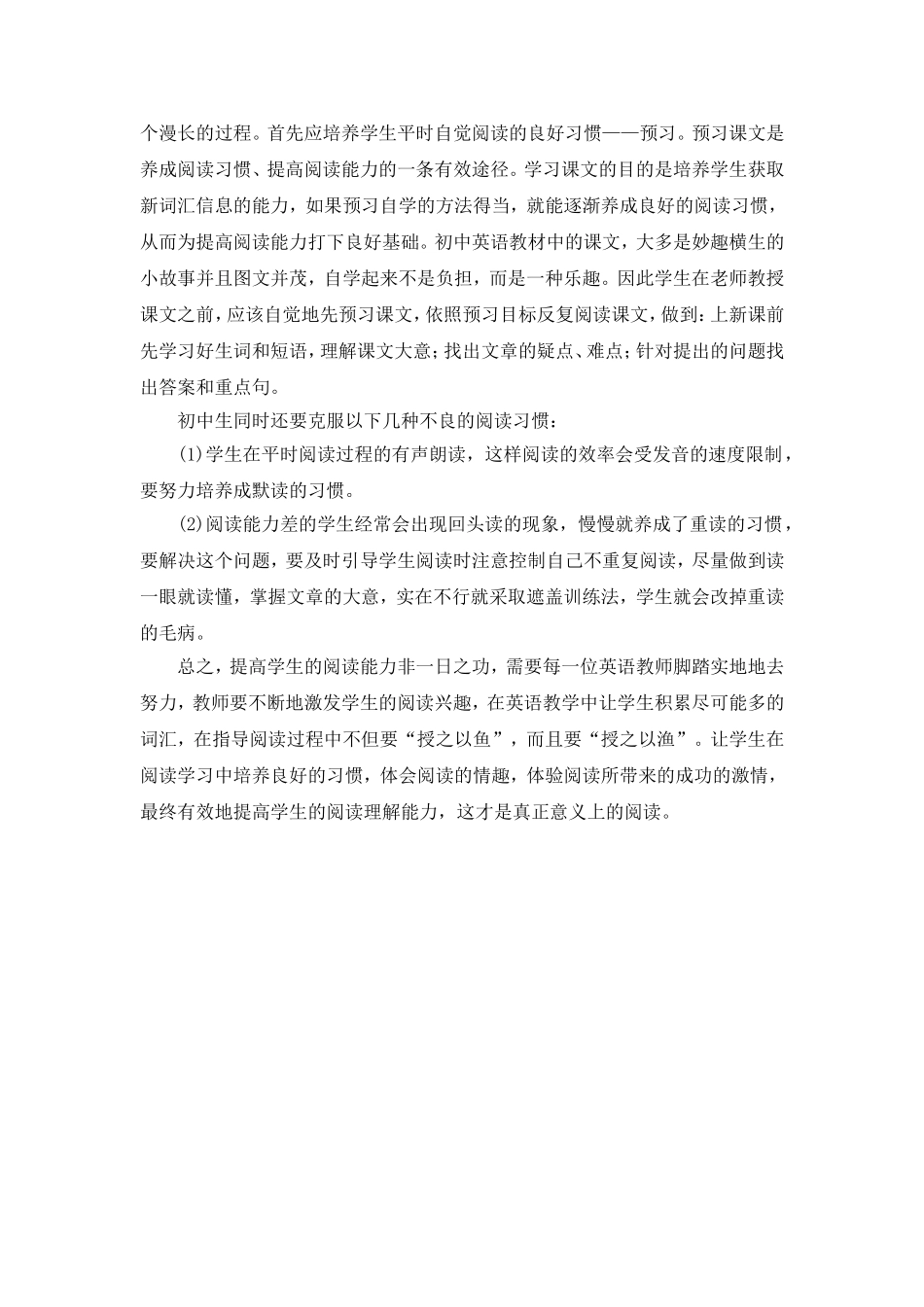 个漫长的过程。首先应培养学生平时自觉阅读的良好习惯——预习。预习课文是养成阅读习惯、提高阅读能力的一条有效途径。学习课文的目的是培养学生获取新词汇信息的能力，如果预习自学的方法得当，就能逐渐养成良好的阅读习惯，从而为提高阅读能力打下良好基础。初中英语教材中的课文，大多是妙趣横生的小故事并且图文并茂，自学起来不是负担，而是一种乐趣。因此学生在老师教授课文之前，应该自觉地先预习课文，依照预习目标反复阅读课文，做到：上新课前先学习好生词和短语，理解课文大意；找出文章的疑点、难点；针对提出的问题找出答案和重点句。

初中生同时还要克服以下几种不良的阅读习惯：

(1)学生在平时阅读过程的有声朗读，这样阅读的效率会受发音的速度限制，要努力培养成默读的习惯。

(2)阅读能力差的学生经常会出现回头读的现象，慢慢就养成了重读的习惯，要解决这个问题，要及时引导学生阅读时注意控制自己不重复阅读，尽量做到读一眼就读懂，掌握文章的大意，实在不行就采取遮盖训练法，学生就会改掉重读的毛病。

总之，提高学生的阅读能力非一日之功，需要每一位英语教师脚踏实地地去努力，教师要不断地激发学生的阅读兴趣，在英语教学中让学生积累尽可能多的词汇，在指导阅读过程中不但要“授之以鱼”，而且要“授之以渔”。让学生在阅读学习中培养良好的习惯，体会阅读的情趣，体验阅读所带来的成功的激情，最终有效地提高学生的阅读理解能力，这才是真正意义上的阅读。